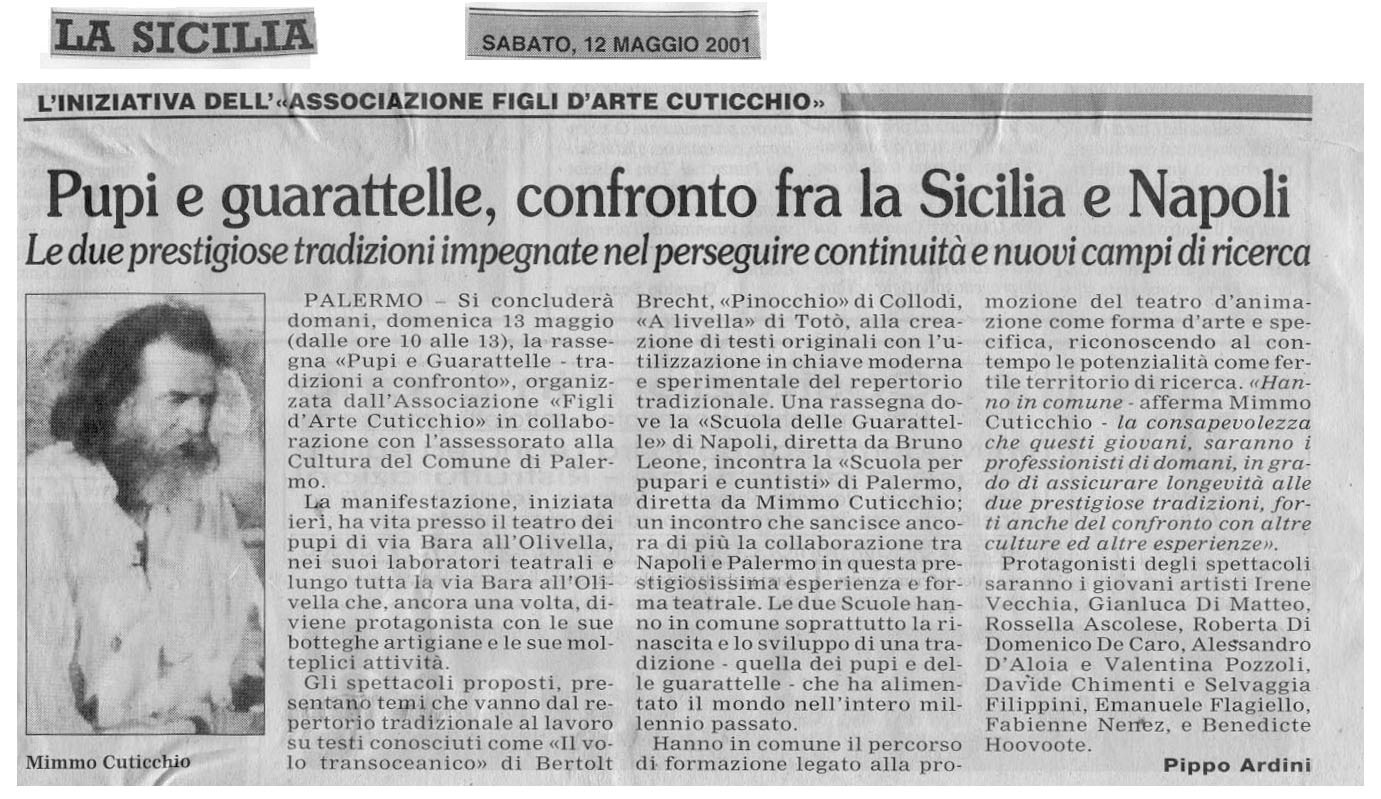 LA SICILIA

SABATO, 12 MAGGIO 2001

L'INIZIATIVA DELL'«ASSOCIAZIONE FIGLI D'ARTE CUTICCHIO»

Pupi e guarattelle, confronto fra la Sicilia e Napoli

Le due prestigiose tradizioni impegnate nel perseguire continuità e nuovi campi di ricerca

Mimmo Cuticchio

PALERMO – Si concluderà domani, domenica 13 maggio (dalle ore 10 alle 13), la rassegna «Pupi e Guarattelle - tradizioni a confronto», organizzata dall'Associazione «Figli d'Arte Cuticchio» in collaborazione con l'assessorato alla Cultura del Comune di Palermo.

La manifestazione, iniziata ieri, ha vita presso il teatro dei pupi di via Bara all'Olivella, nei suoi laboratori teatrali e lungo tutta la via Bara all'Olivella che, ancora una volta, diviene protagonista con le sue botteghe artigiane e le sue molteplici attività.

Gli spettacoli proposti, presentano temi che vanno dal repertorio tradizionale al lavoro su testi conosciuti come «Il volo transoceanico» di Bertolt Brecht, «Pinocchio» di Collodi, «A livella» di Totò, alla creazione di testi originali con l'utilizzazione in chiave moderna e sperimentale del repertorio tradizionale. Una rassegna dove la «Scuola delle Guarattelle» di Napoli, diretta da Bruno Leone, incontra la «Scuola per pupari e cuntisti» di Palermo, diretta da Mimmo Cuticchio; un incontro che sancisce ancora di più la collaborazione tra Napoli e Palermo in questa prestigiosissima esperienza e forma teatrale. Le due Scuole hanno in comune soprattutto la rinascita e lo sviluppo di una tradizione - quella dei pupi e delle guarattelle - che ha alimentato il mondo nell'intero millennio passato.

Hanno in comune il percorso di formazione legato alla promozione del teatro d'animazione come forma d'arte e specifica, riconoscendo al contempo le potenzialità come fertile territorio di ricerca. «Hanno in comune - afferma Mimmo Cuticchio - la consapevolezza che questi giovani, saranno i professionisti di domani, in grado di assicurare longevità alle due prestigiose tradizioni, forti anche del confronto con altre culture ed altre esperienze».

Protagonisti degli spettacoli saranno i giovani artisti Irene Vecchia, Gianluca Di Matteo, Rossella Ascolese, Roberta Di Domenico De Caro, Alessandro D'Aloia e Valentina Pozzoli, Davide Chimenti e Selvaggia Filippini, Emanuele Flagiello, Fabienne Nenez, e Benedicte Hoovoote.

Pippo Ardini